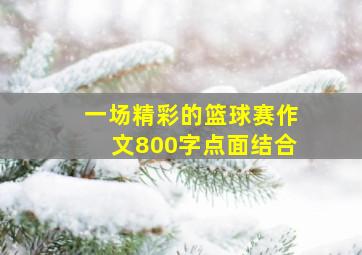 一场精彩的篮球赛作文800字点面结合